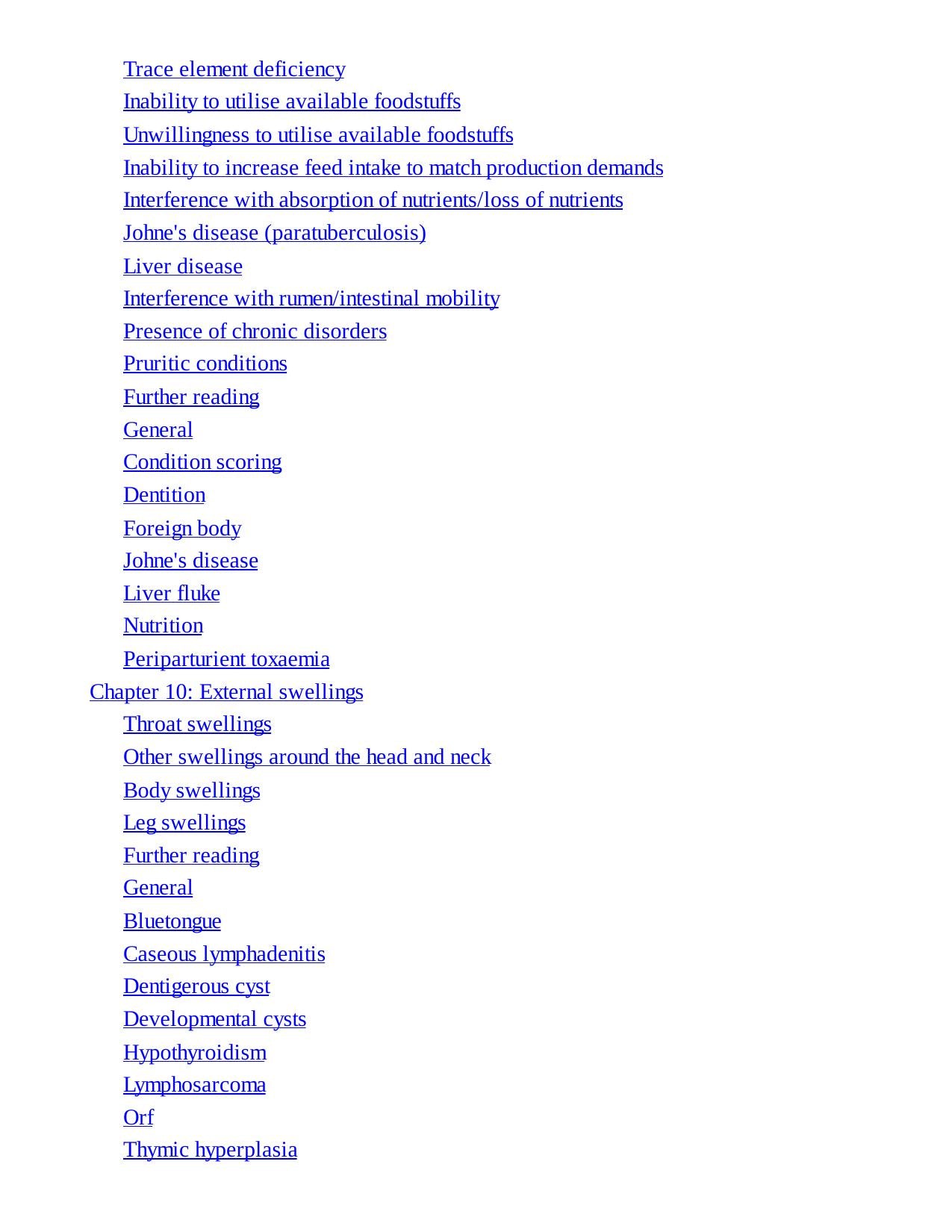 Trace element deficiency
Inability to utilise available foodstuffs
Unwillingness to utilise available foodstuffs
Inability to increase feed intake to match production demands
Interference with absorption of nutrients/loss of nutrients
Johne's disease (paratuberculosis)
Liver disease
Interference with rumen/intestinal mobility
Presence of chronic disorders
Pruritic conditions
Further reading
General
Condition scoring
Dentition
Foreign body
Johne's disease
Liver fluke
Nutrition
Periparturient toxaemia
Chapter 10: External swellings
Throat swellings
Other swellings around the head and neck
Body swellings
Leg swellings
Further reading
General
Bluetongue
Caseous lymphadenitis
Dentigerous cyst
Developmental cysts
Hypothyroidism
Lymphosarcoma
Orf
Thymic hyperplasia